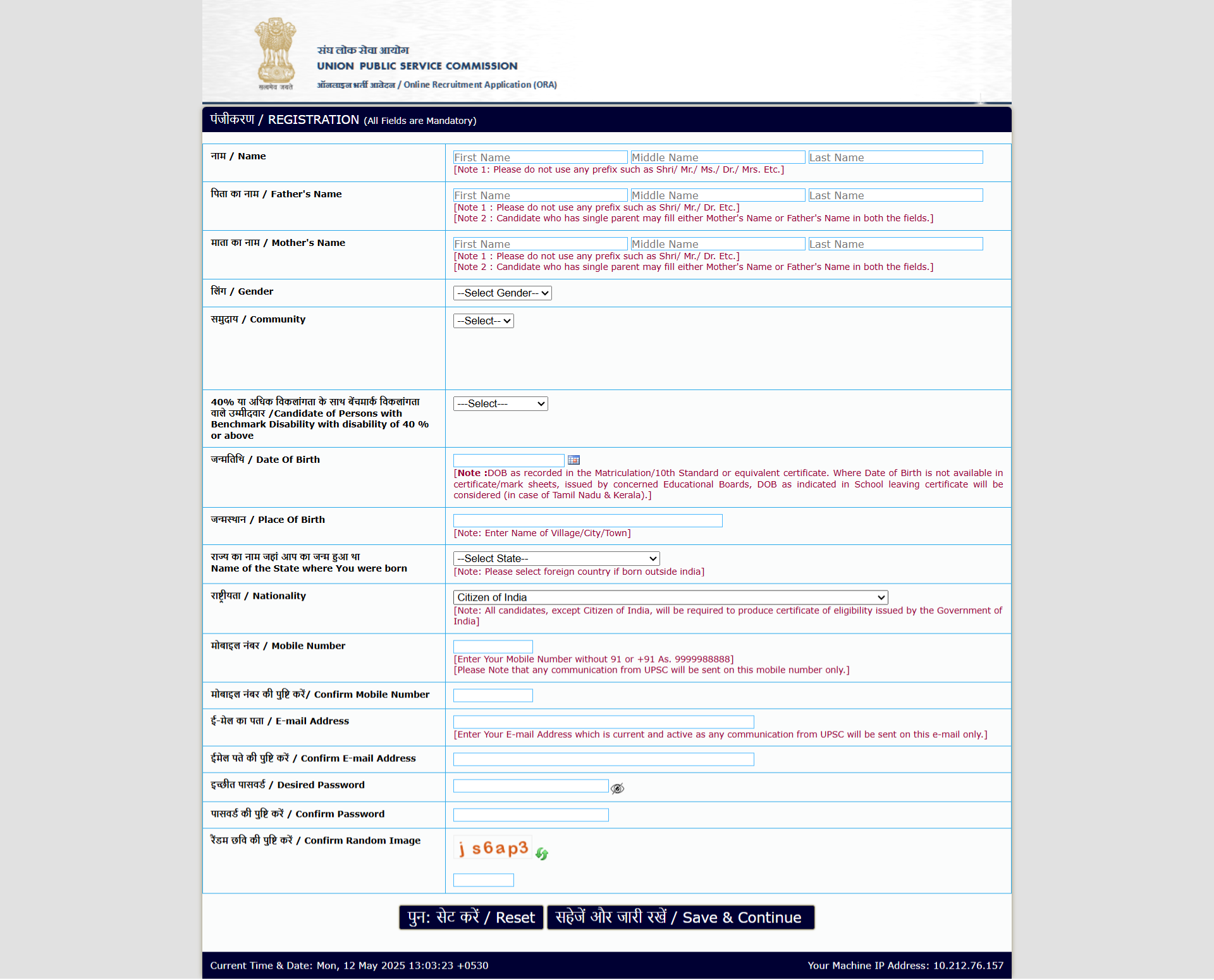 सत्यमेव जयते

संघ लोक सेवा आयोग
UNION PUBLIC SERVICE COMMISSION
ऑनलाइन भर्ती आवेदन / Online Recruitment Application (ORA)

पंजीकरण / REGISTRATION (All Fields are Mandatory)

| | |
|---|---|
| नाम / Name | First Name Middle Name Last Name [Note 1: Please do not use any prefix such as Shri/ Mr./ Ms./ Dr./ Mrs. Etc.] |
| पिता का नाम / Father's Name | First Name Middle Name Last Name [Note 1 : Please do not use any prefix such as Shri/ Mr./ Dr. Etc.] [Note 2 : Candidate who has single parent may fill either Mother's Name or Father's Name in both the fields.] |
| माता का नाम / Mother's Name | First Name Middle Name Last Name [Note 1 : Please do not use any prefix such as Shri/ Mr./ Dr. Etc.] [Note 2 : Candidate who has single parent may fill either Mother's Name or Father's Name in both the fields.] |
| लिंग / Gender | --Select Gender-- |
| समुदाय / Community | --Select-- |
| 40% या अधिक विकलांगता के साथ बेंचमार्क विकलांगता वाले उम्मीदवार /Candidate of Persons with Benchmark Disability with disability of 40 % or above | ---Select--- |
| जन्मतिथि / Date Of Birth | [Note :DOB as recorded in the Matriculation/10th Standard or equivalent certificate. Where Date of Birth is not available in certificate/mark sheets, issued by concerned Educational Boards, DOB as indicated in School leaving certificate will be considered (in case of Tamil Nadu & Kerala).] |
| जन्मस्थान / Place Of Birth | [Note: Enter Name of Village/City/Town] |
| राज्य का नाम जहां आप का जन्म हुआ था Name of the State where You were born | --Select State-- [Note: Please select foreign country if born outside india] |
| राष्ट्रीयता / Nationality | Citizen of India [Note: All candidates, except Citizen of India, will be required to produce certificate of eligibility issued by the Government of India] |
| मोबाइल नंबर / Mobile Number | [Enter Your Mobile Number without 91 or +91 As. 9999988888] [Please Note that any communication from UPSC will be sent on this mobile number only.] |
| मोबाइल नंबर की पुष्टि करें/ Confirm Mobile Number | |
| ई-मेल का पता / E-mail Address | [Enter Your E-mail Address which is current and active as any communication from UPSC will be sent on this e-mail only.] |
| ईमेल पते की पुष्टि करें / Confirm E-mail Address | |
| इच्छीत पासवर्ड / Desired Password | |
| पासवर्ड की पुष्टि करें / Confirm Password | |
| रैंडम छवि की पुष्टि करें / Confirm Random Image | j s6ap3 |

पुन: सेट करें / Reset
सहेजें और जारी रखें / Save & Continue

Current Time & Date: Mon, 12 May 2025 13:03:23 +0530
Your Machine IP Address: 10.212.76.157